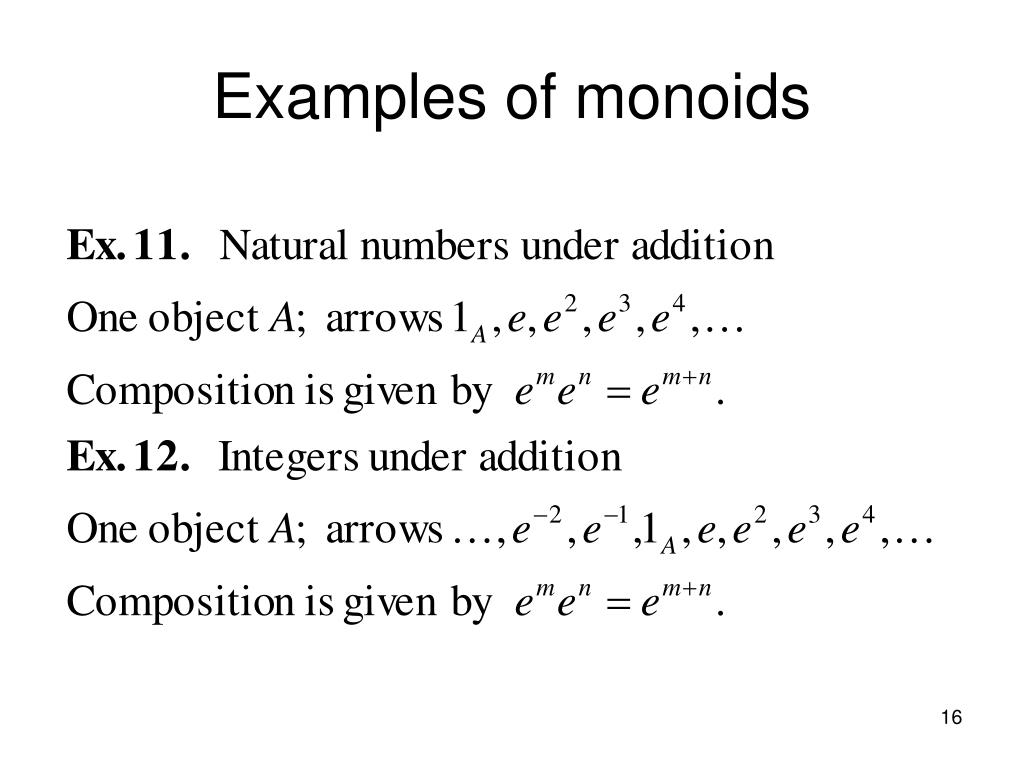 Examples of monoids

**Ex. 11.** Natural numbers under addition

One object $A$; arrows $1_A, e, e^2, e^3, e^4, \ldots$

Composition is given by $e^m e^n = e^{m+n}$.

**Ex. 12.** Integers under addition

One object $A$; arrows $\ldots, e^{-2}, e^{-1}, 1_A, e, e^2, e^3, e^4, \ldots$

Composition is given by $e^m e^n = e^{m+n}$.

16